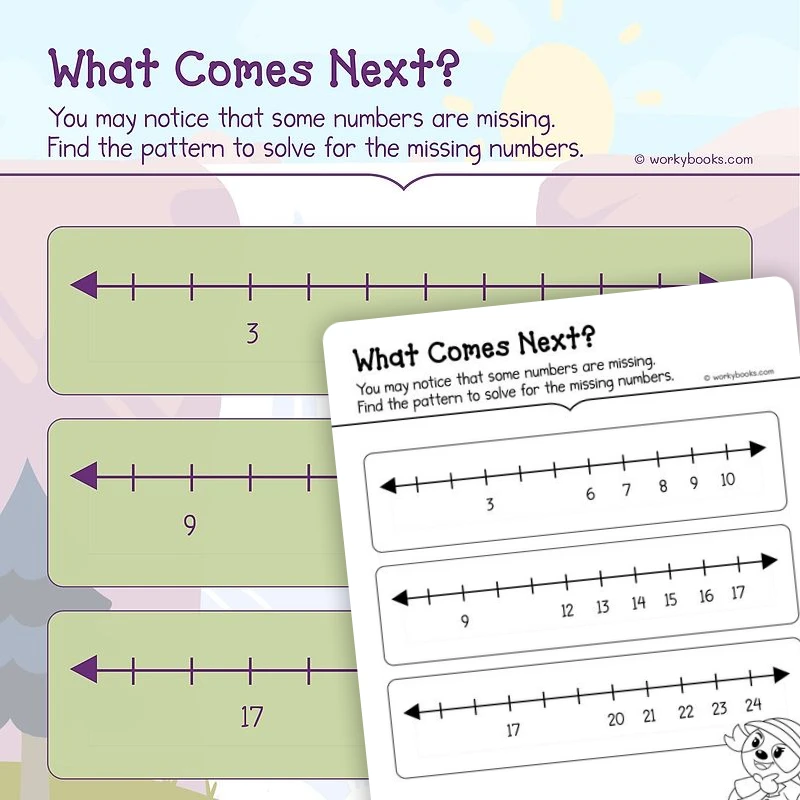 What Comes Next?

You may notice that some numbers are missing. Find the pattern to solve for the missing numbers.

© workybooks.com

3

9

17

What Comes Next?

You may notice that some numbers are missing. Find the pattern to solve for the missing numbers.

© workybooks.com

3 6 7 8 9 10

9 12 13 14 15 16 17

17 20 21 22 23 24